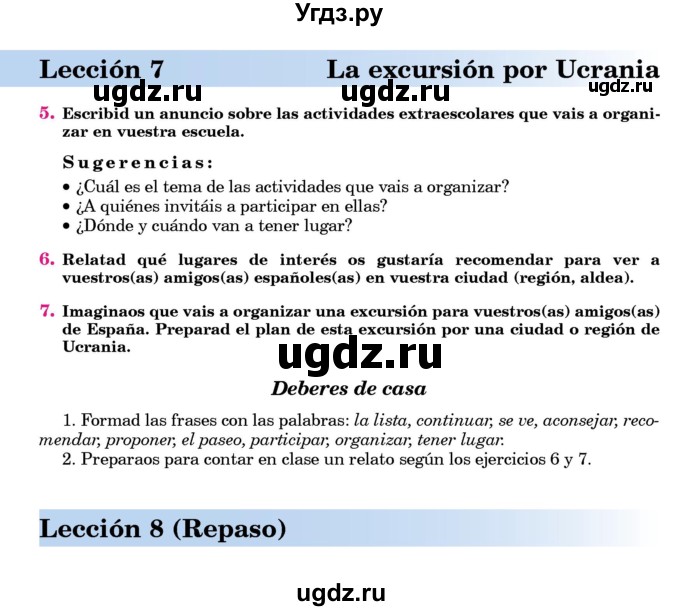 Угдз.ру

Lección 7 La excursión por Ucrania

ugdz.ru ugdz.ru ugdz.ru

5. Escribid un anuncio sobre las actividades extraescolares que vais a organizar en vuestra escuela.

Sugerencias:
• ¿Cuál es el tema de las actividades que vais a organizar?
• ¿A quiénes invitáis a participar en ellas?
• ¿Dónde y cuándo van a tener lugar?

6. Relatad qué lugares de interés os gustaría recomendar para ver a vuestros(as) amigos(as) españoles(as) en vuestra ciudad (región, aldea).

7. Imaginaos que vais a organizar una excursión para vuestros(as) amigos(as) de España. Preparad el plan de esta excursión por una ciudad o región de Ucrania.

ugdz.ru

Deberes de casa

1. Formad las frases con las palabras: la lista, continuar, se ve, aconsejar, recomendar, proponer, el paseo, participar, organizar, tener lugar.
2. Preparaos para contar en clase un relato según los ejercicios 6 y 7.

Lección 8 (Repaso)

ugdz.ru